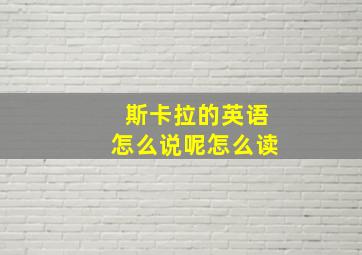 斯卡拉的英语
怎么说呢怎么读